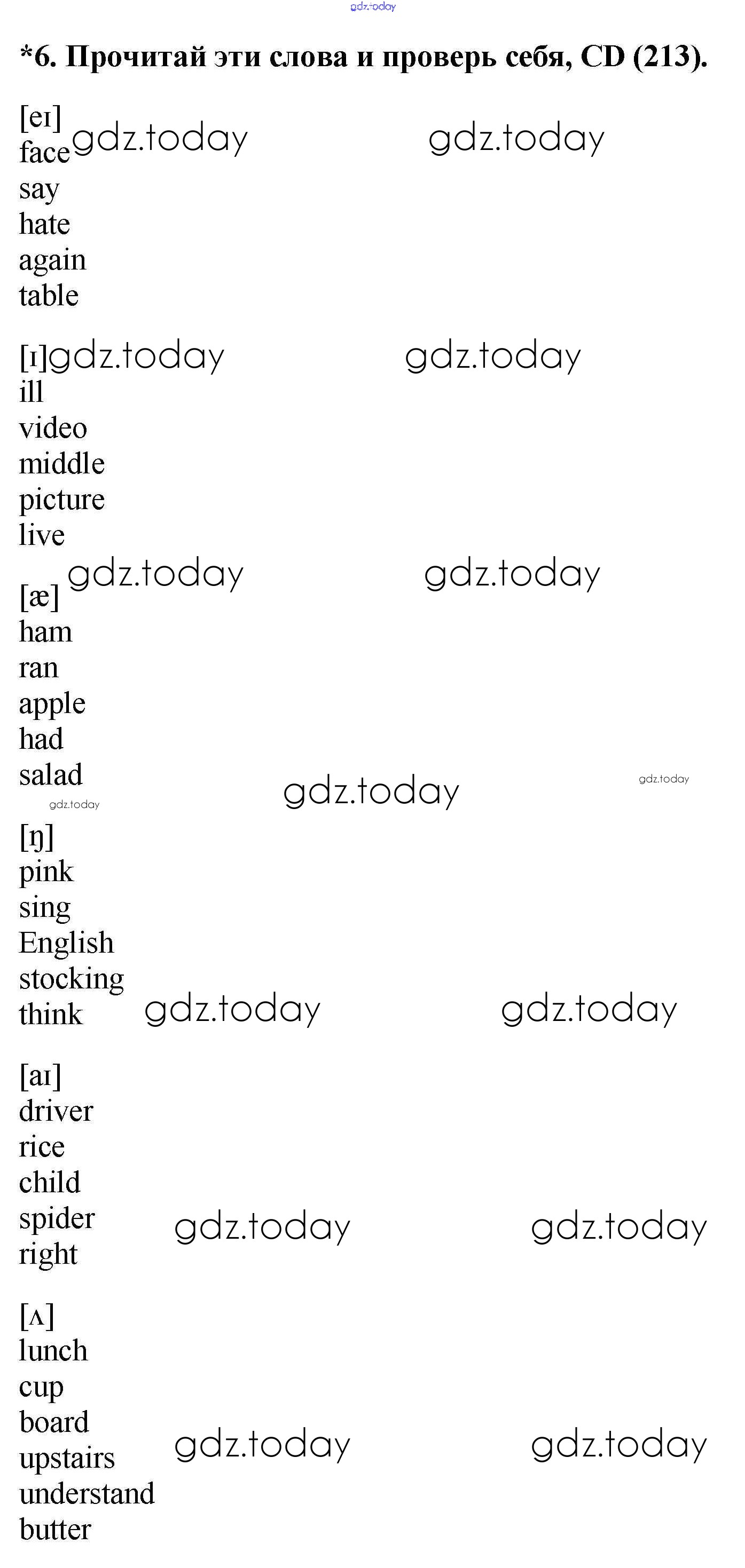 *6. Прочитай эти слова и проверь себя, CD (213).

[eɪ]
face
say
hate
again
table

[ɪ]
ill
video
middle
picture
live

[æ]
ham
ran
apple
had
salad

[ŋ]
pink
sing
English
stocking
think

[aɪ]
driver
rice
child
spider
right

[ʌ]
lunch
cup
board
upstairs
understand
butter

gdz.today